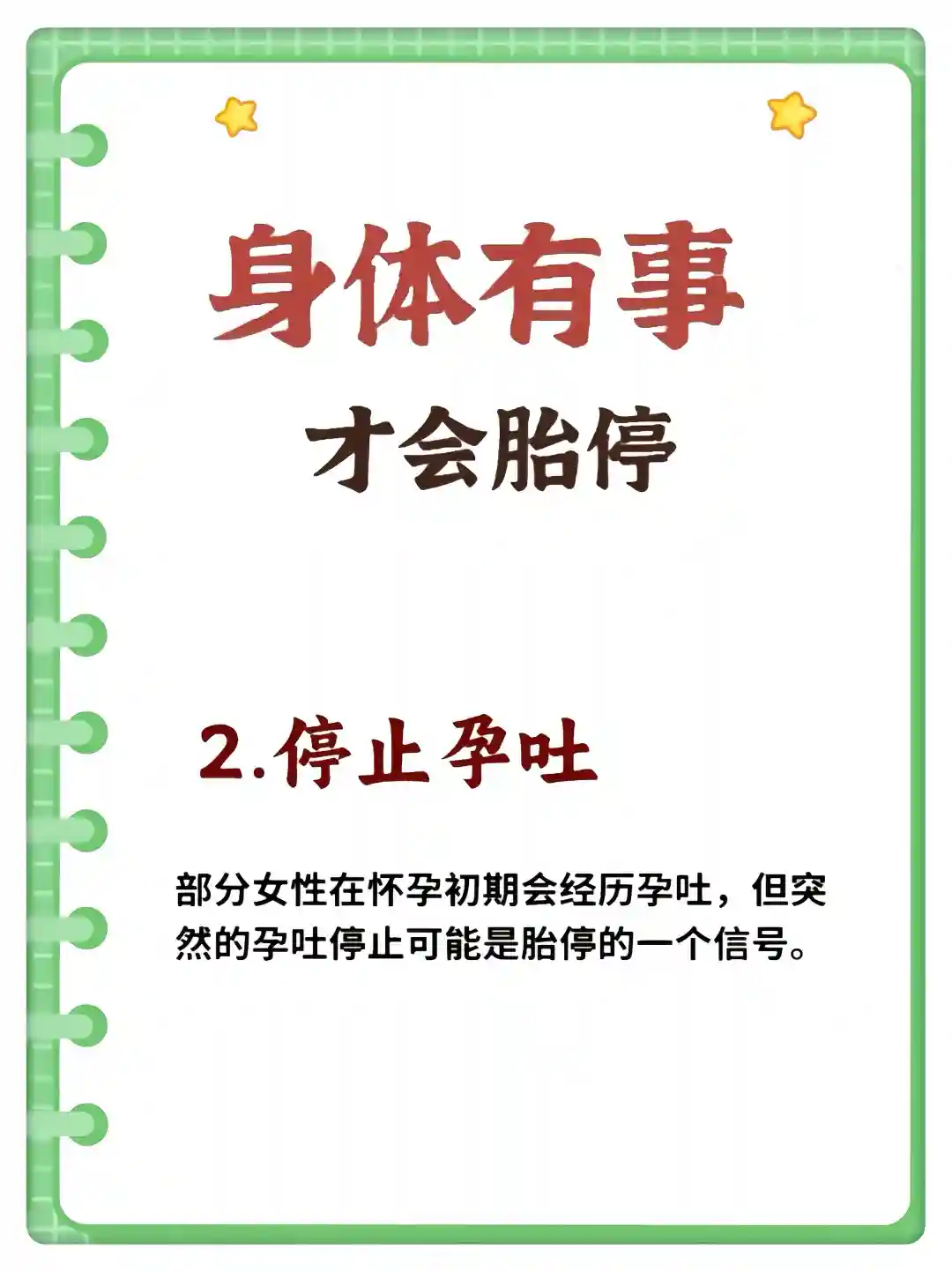 身体有事

才会胎停

2.停止孕吐

部分女性在怀孕初期会经历孕吐，但突然的孕吐停止可能是胎停的一个信号。